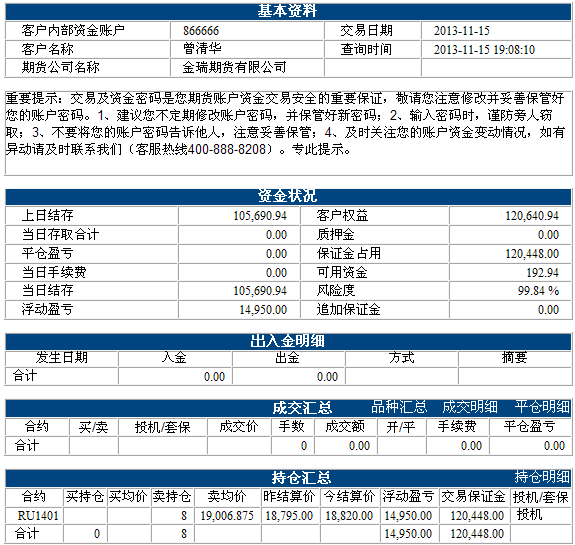 基本资料

| 客户内部资金账户 | 866666 | 交易日期 | 2013-11-15 |
|---|---|---|---|
| 客户名称 | 曾清华 | 查询时间 | 2013-11-15 19:08:10 |
| 期货公司名称 | 金瑞期货有限公司 | | |

重要提示：交易及资金密码是您期货账户资金交易安全的重要保证，敬请您注意修改并妥善保管好您的账户密码。1、建议您不定期修改账户密码，并保管好新密码；2、输入密码时，谨防旁人窃取；3、不要将您的账户密码告诉他人，注意妥善保管；4、及时关注您的账户资金变动情况，如有异动请及时联系我们（客服热线400-888-8208）。专此提示。

资金状况

| 上日结存 | 105,690.94 | 客户权益 | 120,640.94 |
|---|---|---|---|
| 当日存取合计 | 0.00 | 质押金 | 0.00 |
| 平仓盈亏 | 0.00 | 保证金占用 | 120,448.00 |
| 当日手续费 | 0.00 | 可用资金 | 192.94 |
| 当日结存 | 105,690.94 | 风险度 | 99.84 % |
| 浮动盈亏 | 14,950.00 | 追加保证金 | 0.00 |

出入金明细

| 发生日期 | 入金 | 出金 | 方式 | 摘要 |
|---|---|---|---|---|
| 合计 | 0.00 | 0.00 | | |

成交汇总 品种汇总 成交明细 平仓明细

| 合约 | 买/卖 | 投机/套保 | 成交价 | 手数 | 成交额 | 开/平 | 手续费 | 平仓盈亏 |
|---|---|---|---|---|---|---|---|---|
| 合计 | | | | 0 | 0.00 | | 0.00 | 0.00 |

持仓汇总 持仓明细

| 合约 | 买持仓 | 买均价 | 卖持仓 | 卖均价 | 昨结算价 | 今结算价 | 浮动盈亏 | 交易保证金 | 投机/套保 |
|---|---|---|---|---|---|---|---|---|---|
| RU1401 | | | 8 | 19,006.875 | 18,795.00 | 18,820.00 | 14,950.00 | 120,448.00 | 投机 |
| 合计 | 0 | | 8 | | | | 14,950.00 | 120,448.00 | |